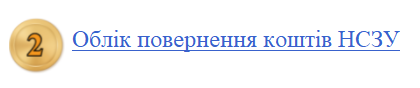 2

Облік повернення коштів НСЗУ